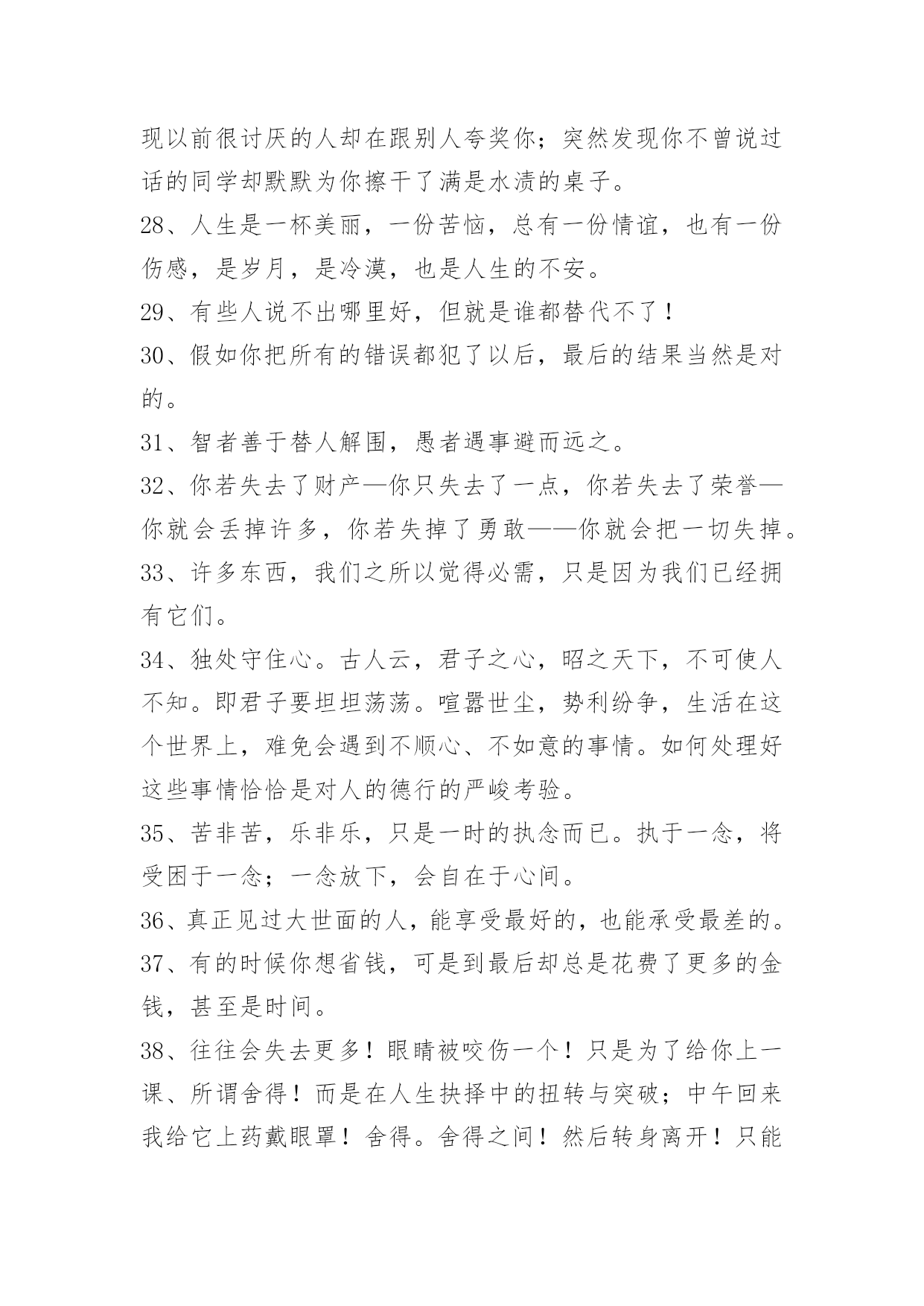 现以前很讨厌的人却在跟别人夸奖你；突然发现你不曾说过话的同学却默默为你擦干了满是水渍的桌子。

28、人生是一杯美丽，一份苦恼，总有一份情谊，也有一份伤感，是岁月，是冷漠，也是人生的不安。

29、有些人说不出哪里好，但就是谁都替代不了！

30、假如你把所有的错误都犯了以后，最后的结果当然是对的。

31、智者善于替人解围，愚者遇事避而远之。

32、你若失去了财产—你只失去了一点，你若失去了荣誉—你就会丢掉许多，你若失掉了勇敢——你就会把一切失掉。

33、许多东西，我们之所以觉得必需，只是因为我们已经拥有它们。

34、独处守住心。古人云，君子之心，昭之天下，不可使人不知。即君子要坦坦荡荡。喧嚣世尘，势利纷争，生活在这个世界上，难免会遇到不顺心、不如意的事情。如何处理好这些事情恰恰是对人的德行的严峻考验。

35、苦非苦，乐非乐，只是一时的执念而已。执于一念，将受困于一念；一念放下，会自在于心间。

36、真正见过大世面的人，能享受最好的，也能承受最差的。

37、有的时候你想省钱，可是到最后却总是花费了更多的金钱，甚至是时间。

38、往往会失去更多！眼睛被咬伤一个！只是为了给你上一课、所谓舍得！而是在人生抉择中的扭转与突破；中午回来我给它上药戴眼罩！舍得。舍得之间！然后转身离开！只能